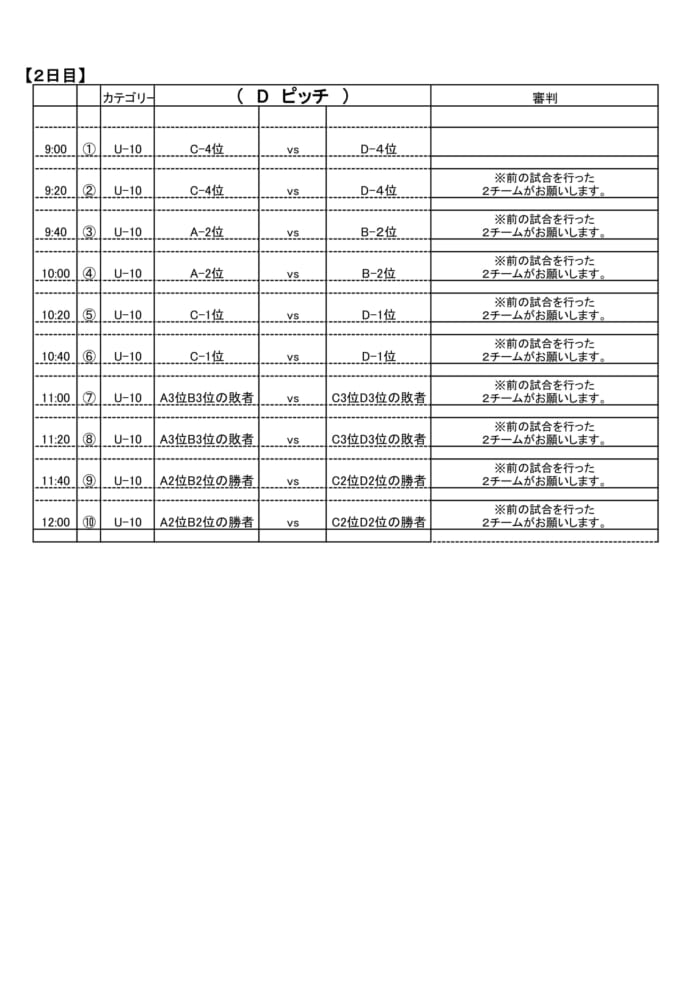 【2日目】

| | | カテゴリー | （ D ピッチ ） | | | 審判 |
|---|---|---|---|---|---|---|
| 9:00 | ① | U-10 | C-4位 | vs | D-4位 | |
| 9:20 | ② | U-10 | C-4位 | vs | D-4位 | ※前の試合を行った 2チームがお願いします。 |
| 9:40 | ③ | U-10 | A-2位 | vs | B-2位 | ※前の試合を行った 2チームがお願いします。 |
| 10:00 | ④ | U-10 | A-2位 | vs | B-2位 | ※前の試合を行った 2チームがお願いします。 |
| 10:20 | ⑤ | U-10 | C-1位 | vs | D-1位 | ※前の試合を行った 2チームがお願いします。 |
| 10:40 | ⑥ | U-10 | C-1位 | vs | D-1位 | ※前の試合を行った 2チームがお願いします。 |
| 11:00 | ⑦ | U-10 | A3位B3位の敗者 | vs | C3位D3位の敗者 | ※前の試合を行った 2チームがお願いします。 |
| 11:20 | ⑧ | U-10 | A3位B3位の敗者 | vs | C3位D3位の敗者 | ※前の試合を行った 2チームがお願いします。 |
| 11:40 | ⑨ | U-10 | A2位B2位の勝者 | vs | C2位D2位の勝者 | ※前の試合を行った 2チームがお願いします。 |
| 12:00 | ⑩ | U-10 | A2位B2位の勝者 | vs | C2位D2位の勝者 | ※前の試合を行った 2チームがお願いします。 |